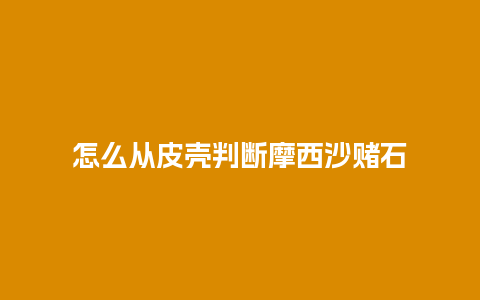 怎么从皮壳判断摩西沙赌石